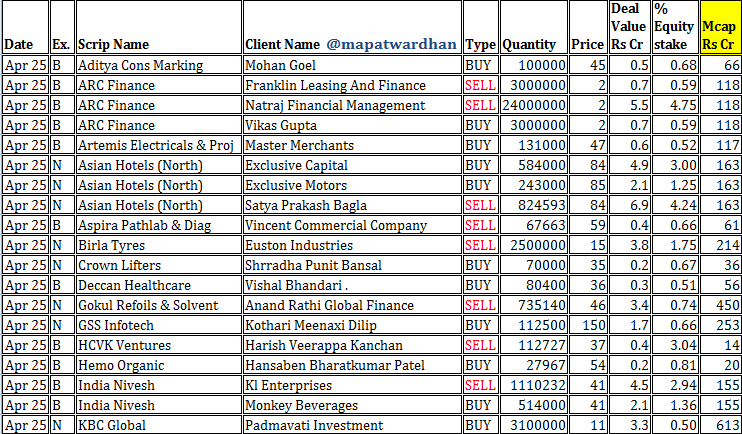 | Date | Ex. | Scrip Name | Client Name @mapatwardhan | Type | Quantity | Price | Deal Value Rs Cr | % Equity stake | Mcap Rs Cr |
|---|---|---|---|---|---|---|---|---|---|
| Apr 25 | B | Aditya Cons Marking | Mohan Goel | BUY | 100000 | 45 | 0.5 | 0.68 | 66 |
| Apr 25 | B | ARC Finance | Franklin Leasing And Finance | SELL | 3000000 | 2 | 0.7 | 0.59 | 118 |
| Apr 25 | B | ARC Finance | Natraj Financial Management | SELL | 24000000 | 2 | 5.5 | 4.75 | 118 |
| Apr 25 | B | ARC Finance | Vikas Gupta | BUY | 3000000 | 2 | 0.7 | 0.59 | 118 |
| Apr 25 | B | Artemis Electricals & Proj | Master Merchants | BUY | 131000 | 47 | 0.6 | 0.52 | 117 |
| Apr 25 | N | Asian Hotels (North) | Exclusive Capital | BUY | 584000 | 84 | 4.9 | 3.00 | 163 |
| Apr 25 | N | Asian Hotels (North) | Exclusive Motors | BUY | 243000 | 85 | 2.1 | 1.25 | 163 |
| Apr 25 | N | Asian Hotels (North) | Satya Prakash Bagla | SELL | 824593 | 84 | 6.9 | 4.24 | 163 |
| Apr 25 | B | Aspira Pathlab & Diag | Vincent Commercial Company | SELL | 67663 | 59 | 0.4 | 0.66 | 61 |
| Apr 25 | N | Birla Tyres | Euston Industries | SELL | 2500000 | 15 | 3.8 | 1.75 | 214 |
| Apr 25 | N | Crown Lifters | Shrradha Punit Bansal | BUY | 70000 | 35 | 0.2 | 0.67 | 36 |
| Apr 25 | B | Deccan Healthcare | Vishal Bhandari . | BUY | 80400 | 36 | 0.3 | 0.51 | 56 |
| Apr 25 | N | Gokul Refoils & Solvent | Anand Rathi Global Finance | SELL | 735140 | 46 | 3.4 | 0.74 | 450 |
| Apr 25 | N | GSS Infotech | Kothari Meenaxi Dilip | BUY | 112500 | 150 | 1.7 | 0.66 | 253 |
| Apr 25 | B | HCVK Ventures | Harish Veerappa Kanchan | SELL | 112727 | 37 | 0.4 | 3.04 | 14 |
| Apr 25 | B | Hemo Organic | Hansaben Bharatkumar Patel | BUY | 27967 | 54 | 0.2 | 0.81 | 20 |
| Apr 25 | B | India Nivesh | Kl Enterprises | SELL | 1110232 | 41 | 4.5 | 2.94 | 155 |
| Apr 25 | B | India Nivesh | Monkey Beverages | BUY | 514000 | 41 | 2.1 | 1.36 | 155 |
| Apr 25 | N | KBC Global | Padmavati Investment | BUY | 3100000 | 11 | 3.3 | 0.50 | 613 |